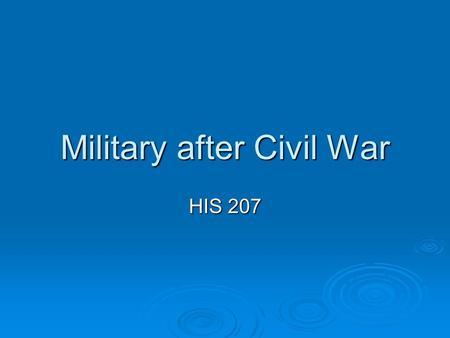 Military after Civil War

HIS 207